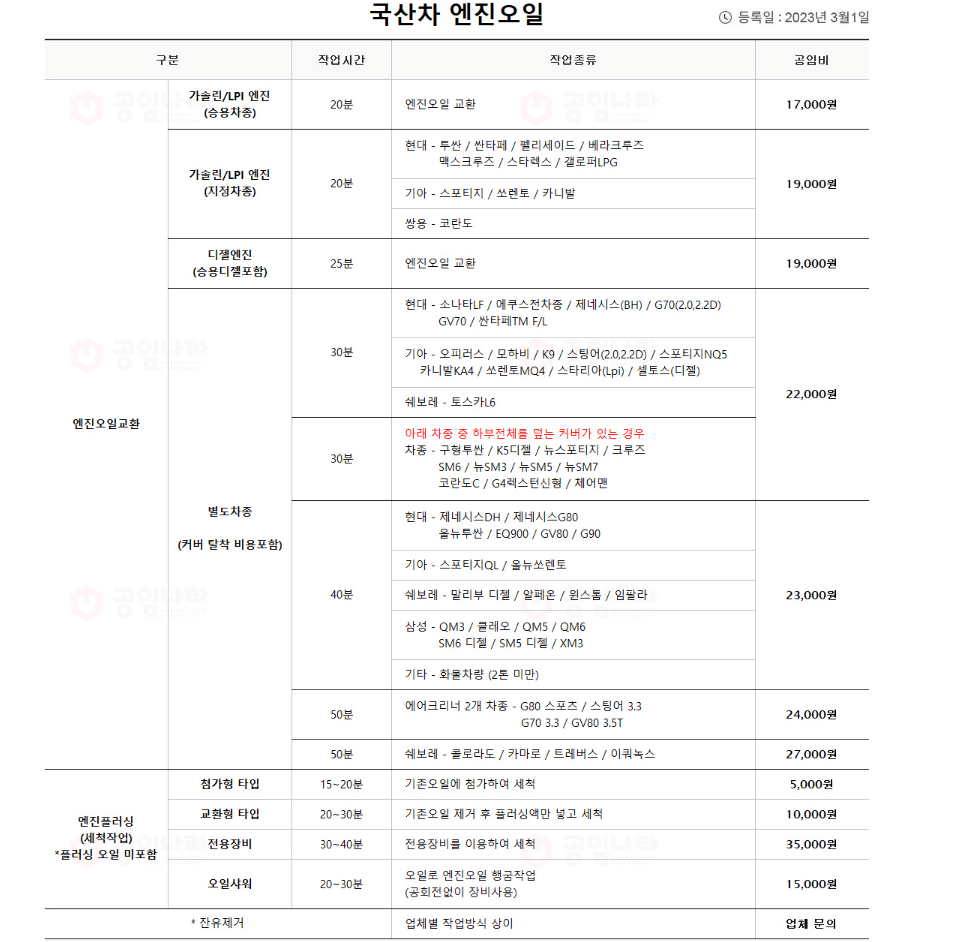 국산차 엔진오일

등록일 : 2023년 3월1일

| 구분 | | 작업시간 | 작업종류 | 공임비 |
|---|---|---|---|---|
| 엔진오일교환 | 가솔린/LPI 엔진 (승용차종) | 20분 | 엔진오일 교환 | 17,000원 |
| | 가솔린/LPI 엔진 (지정차종) | 20분 | 현대 - 투싼 / 싼타페 / 펠리세이드 / 베라크루즈 맥스크루즈 / 스타렉스 / 갤로퍼LPG | 19,000원 |
| | | | 기아 - 스포티지 / 쏘렌토 / 카니발 | |
| | | | 쌍용 - 코란도 | |
| | 디젤엔진 (승용디젤포함) | 25분 | 엔진오일 교환 | 19,000원 |
| | 별도차종 (커버 탈착 비용포함) | 30분 | 현대 - 소나타LF / 에쿠스전차종 / 제네시스(BH) / G70(2.0,2.2D) GV70 / 싼타페TM F/L | 22,000원 |
| | | | 기아 - 오피러스 / 모하비 / K9 / 스팅어(2.0,2.2D) / 스포티지NQ5 카니발KA4 / 쏘렌토MQ4 / 스타리아(Lpi) / 셀토스(디젤) | |
| | | | 쉐보레 - 토스카L6 | |
| | | 30분 | 아래 차종 중 하부전체를 덮는 커버가 있는 경우 차종 - 구형투싼 / K5디젤 / 뉴스포티지 / 크루즈 SM6 / 뉴SM3 / 뉴SM5 / 뉴SM7 코란도C / G4렉스턴신형 / 체어맨 | |
| | | 40분 | 현대 - 제네시스DH / 제네시스G80 올뉴투싼 / EQ900 / GV80 / G90 | 23,000원 |
| | | | 기아 - 스포티지QL / 올뉴쏘렌토 | |
| | | | 쉐보레 - 말리부 디젤 / 알페온 / 윈스톰 / 임팔라 | |
| | | | 삼성 - QM3 / 클레오 / QM5 / QM6 SM6 디젤 / SM5 디젤 / XM3 | |
| | | | 기타 - 화물차량 (2톤 미만) | |
| | | 50분 | 에어크리너 2개 차종 - G80 스포츠 / 스팅어 3.3 G70 3.3 / GV80 3.5T | 24,000원 |
| | | 50분 | 쉐보레 - 콜로라도 / 카마로 / 트레버스 / 이쿼녹스 | 27,000원 |
| 엔진플러싱 (세척작업) *플러싱 오일 미포함 | 첨가형 타입 | 15~20분 | 기존오일에 첨가하여 세척 | 5,000원 |
| | 교환형 타입 | 20~30분 | 기존오일 제거 후 플러싱액만 넣고 세척 | 10,000원 |
| | 전용장비 | 30~40분 | 전용장비를 이용하여 세척 | 35,000원 |
| | 오일샤워 | 20~30분 | 오일로 엔진오일 행굼작업 (공회전없이 장비사용) | 15,000원 |
| * 잔유제거 | | | 업체별 작업방식 상이 | 업체 문의 |